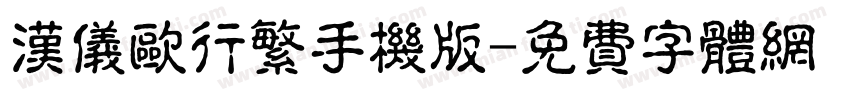 漢儀歐行繁手機版-免費字體網